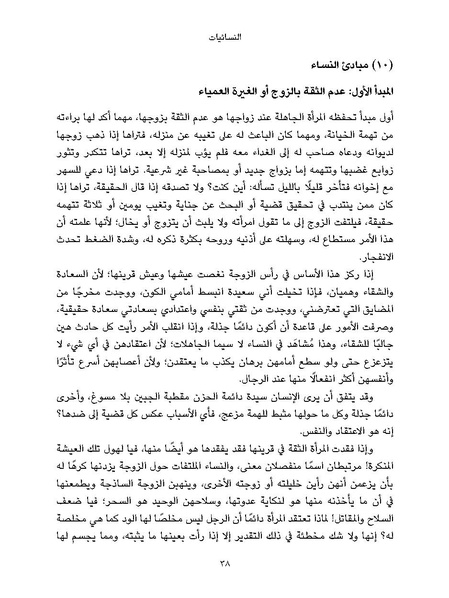 النسائيات

(١٠) مبادئ النساء

المبدأ الأول: عدم الثقة بالزوج أو الغيرة العمياء

أول مبدأ تحفظه المرأة الجاهلة عند زواجها هو عدم الثقة بزوجها، مهما أكد لها براءته من تهمة الخيانة، ومهما كان الباعث له على تغيبه عن منزله، فتراها إذا ذهب زوجها لديوانه ودعاه صاحب له إلى الغداء معه فلم يؤب لمنزله إلا بعد، تراها تتكدر وتثور زوابع غضبها وتتهمه إما بزواج جديد أو بمصاحبة غير شرعية. تراها إذا دعي للسهر مع إخوانه فتأخر قليلًا بالليل تسأله: أين كنت؟ ولا تصدقه إذا قال الحقيقة، تراها إذا كان ممن ينتدب في تحقيق قضية أو البحث عن جناية وتغيب يومين أو ثلاثة تتهمه حقيقة، فيلتفت الزوج إلى ما تقول امرأته ولا يلبث أن يتزوج أو يخال؛ لأنها علمته أن هذا الأمر مستطاع له، وسهلته على أذنيه وروحه بكثرة ذكره له، وشدة الضغط تحدث الانفجار.

إذا ركز هذا الأساس في رأس الزوجة نغصت عيشها وعيش قرينها؛ لأن السعادة والشقاء وهميان، فإذا تخيلت أني سعيدة انبسط أمامي الكون، ووجدت مخرجًا من المضايق التي تعترضني، ووجدت من ثقتي بنفسي واعتدادي بسعادتي سعادة حقيقية، وصرفت الأمور على قاعدة أن أكون دائمًا جذلة، وإذا انقلب الأمر رأيت كل حادث هين جالبًا للشقاء، وهذا مُشاهَد في النساء لا سيما الجاهلات؛ لأن اعتقادهن في أي شيء لا يتزعزع حتى ولو سطع أمامهن برهان يكذب ما يعتقدن؛ ولأن أعصابهن أسرع تأثرًا وأنفسهن أكثر انفعالًا منها عند الرجال.

وقد يتفق أن يرى الإنسان سيدة دائمة الحزن مقطبة الجبين بلا مسوغ، وأخرى دائمًا جذلة وكل ما حولها مثبط للهمة مزعج، فأي الأسباب عكس كل قضية إلى ضدها؟ إنه هو الاعتقاد والنفس.

وإذا فقدت المرأة الثقة في قرينها فقد يفقدها هو أيضًا منها، فيا لهول تلك العيشة المنكرة! مرتبطان اسمًا منفصلان معنى، والنساء الملتفات حول الزوجة يزدنها كرهًا له بأن يزعمن أنهن رأين خليلته أو زوجته الأخرى، وينهبن الزوجة الساذجة ويطمعنها في أن ما يأخذنه منها هو لنكاية عدوتها، وسلاحهن الوحيد هو السحر؛ فيا ضعف السلاح والمقاتل! لماذا تعتقد المرأة دائمًا أن الرجل ليس مخلصًا لها الود كما هي مخلصة له؟ إنها ولا شك مخطئة في ذلك التقدير إلا إذا رأت بعينها ما يثبته، ومما يجسم لها

٣٨